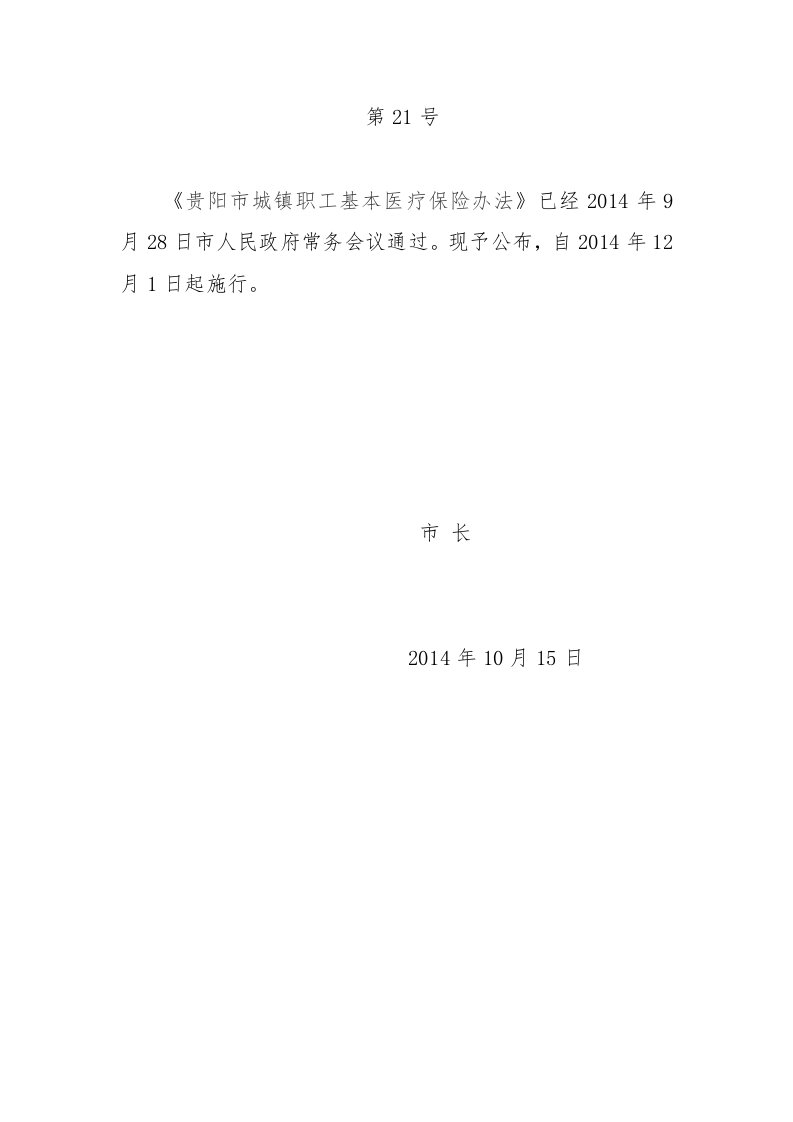 第 21 号

《贵阳市城镇职工基本医疗保险办法》已经 2014 年 9 月 28 日市人民政府常务会议通过。现予公布，自 2014 年 12 月 1 日起施行。

市 长

2014 年 10 月 15 日